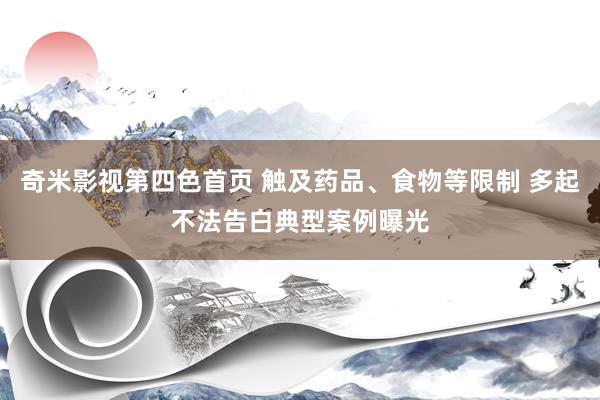 奇米影视第四色首页 触及药品、食物等限制 多起不法告白典型案例曝光